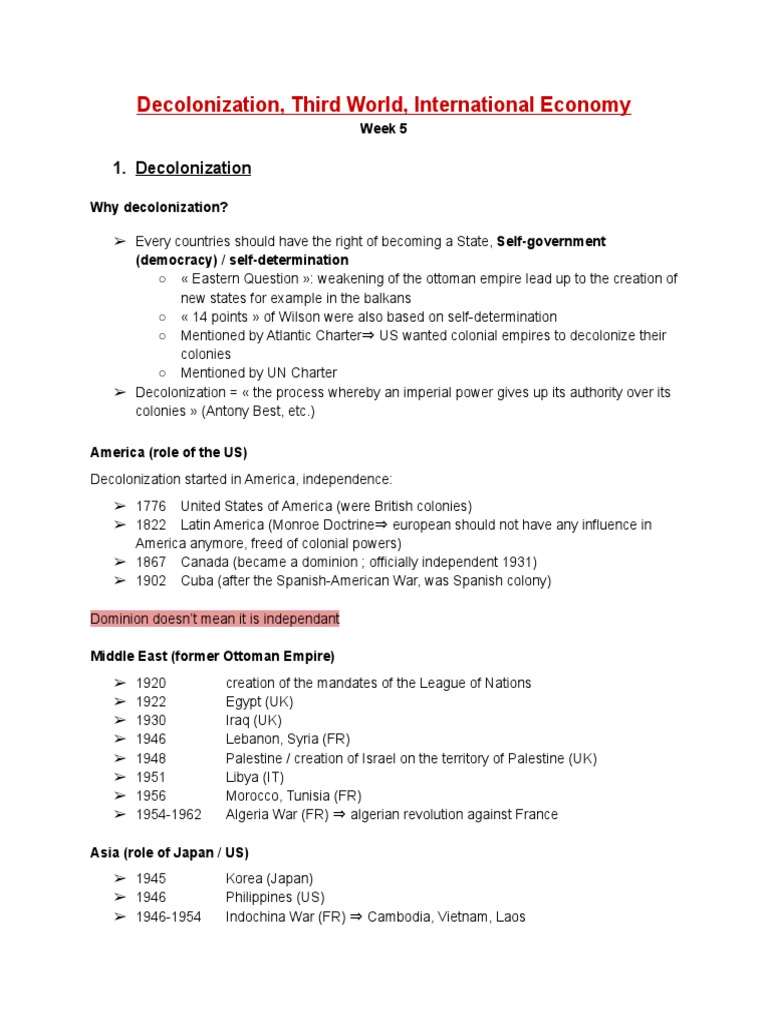 Decolonization, Third World, International Economy
Week 5

1. Decolonization

Why decolonization?

➢ Every countries should have the right of becoming a State, Self-government (democracy) / self-determination
○ « Eastern Question »: weakening of the ottoman empire lead up to the creation of new states for example in the balkans
○ « 14 points » of Wilson were also based on self-determination
○ Mentioned by Atlantic Charter⇒ US wanted colonial empires to decolonize their colonies
○ Mentioned by UN Charter
➢ Decolonization = « the process whereby an imperial power gives up its authority over its colonies » (Antony Best, etc.)

America (role of the US)

Decolonization started in America, independence:

➢ 1776 United States of America (were British colonies)
➢ 1822 Latin America (Monroe Doctrine⇒ european should not have any influence in America anymore, freed of colonial powers)
➢ 1867 Canada (became a dominion ; officially independent 1931)
➢ 1902 Cuba (after the Spanish-American War, was Spanish colony)

Dominion doesn't mean it is independant

Middle East (former Ottoman Empire)

➢ 1920 creation of the mandates of the League of Nations
➢ 1922 Egypt (UK)
➢ 1930 Iraq (UK)
➢ 1946 Lebanon, Syria (FR)
➢ 1948 Palestine / creation of Israel on the territory of Palestine (UK)
➢ 1951 Libya (IT)
➢ 1956 Morocco, Tunisia (FR)
➢ 1954-1962 Algeria War (FR) ⇒ algerian revolution against France

Asia (role of Japan / US)

➢ 1945 Korea (Japan)
➢ 1946 Philippines (US)
➢ 1946-1954 Indochina War (FR) ⇒ Cambodia, Vietnam, Laos